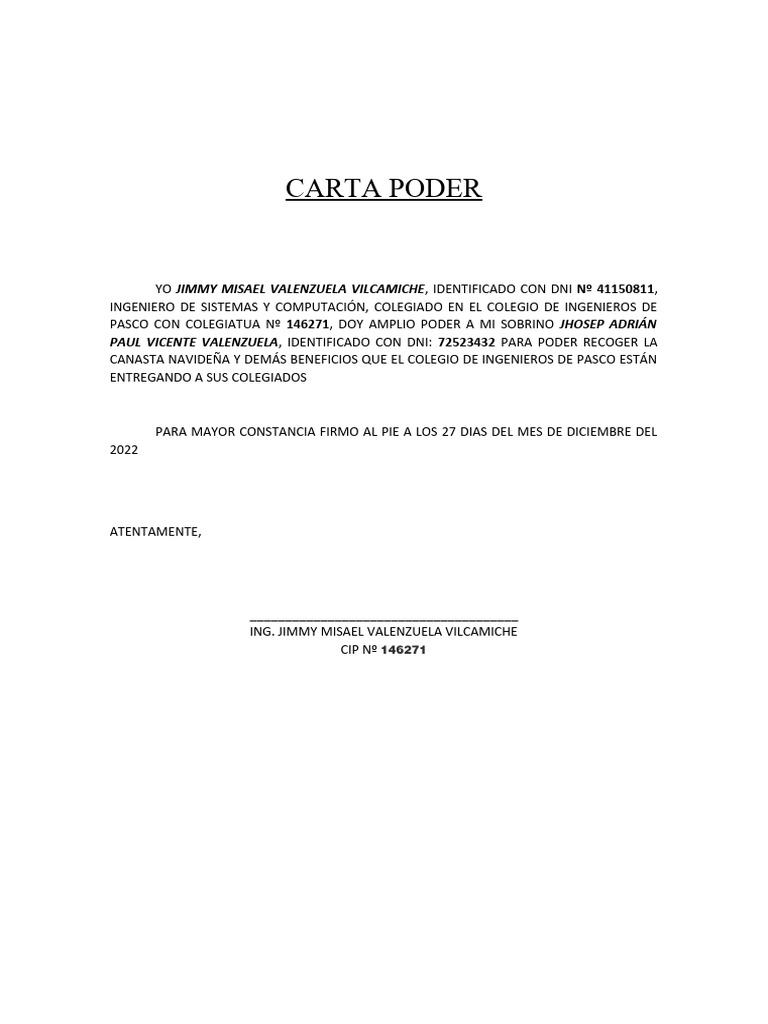 CARTA PODER

YO JIMMY MISAEL VALENZUELA VILCAMICHE, IDENTIFICADO CON DNI Nº 41150811, INGENIERO DE SISTEMAS Y COMPUTACIÓN, COLEGIADO EN EL COLEGIO DE INGENIEROS DE PASCO CON COLEGIATUA Nº 146271, DOY AMPLIO PODER A MI SOBRINO JHOSEP ADRIÁN PAUL VICENTE VALENZUELA, IDENTIFICADO CON DNI: 72523432 PARA PODER RECOGER LA CANASTA NAVIDEÑA Y DEMÁS BENEFICIOS QUE EL COLEGIO DE INGENIEROS DE PASCO ESTÁN ENTREGANDO A SUS COLEGIADOS

PARA MAYOR CONSTANCIA FIRMO AL PIE A LOS 27 DIAS DEL MES DE DICIEMBRE DEL 2022

ATENTAMENTE,

ING. JIMMY MISAEL VALENZUELA VILCAMICHE
CIP Nº 146271